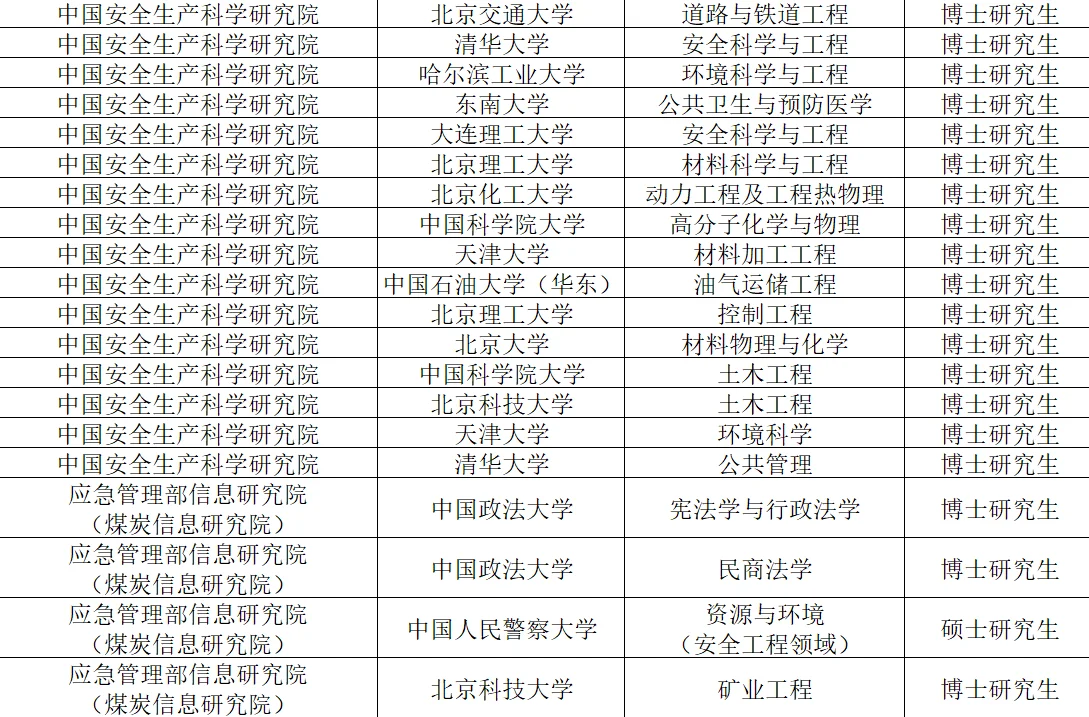 | 中国安全生产科学研究院 | 北京交通大学 | 道路与铁道工程 | 博士研究生 |
|---|---|---|---|
| 中国安全生产科学研究院 | 清华大学 | 安全科学与工程 | 博士研究生 |
| 中国安全生产科学研究院 | 哈尔滨工业大学 | 环境科学与工程 | 博士研究生 |
| 中国安全生产科学研究院 | 东南大学 | 公共卫生与预防医学 | 博士研究生 |
| 中国安全生产科学研究院 | 大连理工大学 | 安全科学与工程 | 博士研究生 |
| 中国安全生产科学研究院 | 北京理工大学 | 材料科学与工程 | 博士研究生 |
| 中国安全生产科学研究院 | 北京化工大学 | 动力工程及工程热物理 | 博士研究生 |
| 中国安全生产科学研究院 | 中国科学院大学 | 高分子化学与物理 | 博士研究生 |
| 中国安全生产科学研究院 | 天津大学 | 材料加工工程 | 博士研究生 |
| 中国安全生产科学研究院 | 中国石油大学（华东） | 油气运储工程 | 博士研究生 |
| 中国安全生产科学研究院 | 北京理工大学 | 控制工程 | 博士研究生 |
| 中国安全生产科学研究院 | 北京大学 | 材料物理与化学 | 博士研究生 |
| 中国安全生产科学研究院 | 中国科学院大学 | 土木工程 | 博士研究生 |
| 中国安全生产科学研究院 | 北京科技大学 | 土木工程 | 博士研究生 |
| 中国安全生产科学研究院 | 天津大学 | 环境科学 | 博士研究生 |
| 中国安全生产科学研究院 | 清华大学 | 公共管理 | 博士研究生 |
| 应急管理部信息研究院（煤炭信息研究院） | 中国政法大学 | 宪法学与行政法学 | 博士研究生 |
| 应急管理部信息研究院（煤炭信息研究院） | 中国政法大学 | 民商法学 | 博士研究生 |
| 应急管理部信息研究院（煤炭信息研究院） | 中国人民警察大学 | 资源与环境（安全工程领域） | 硕士研究生 |
| 应急管理部信息研究院（煤炭信息研究院） | 北京科技大学 | 矿业工程 | 博士研究生 |